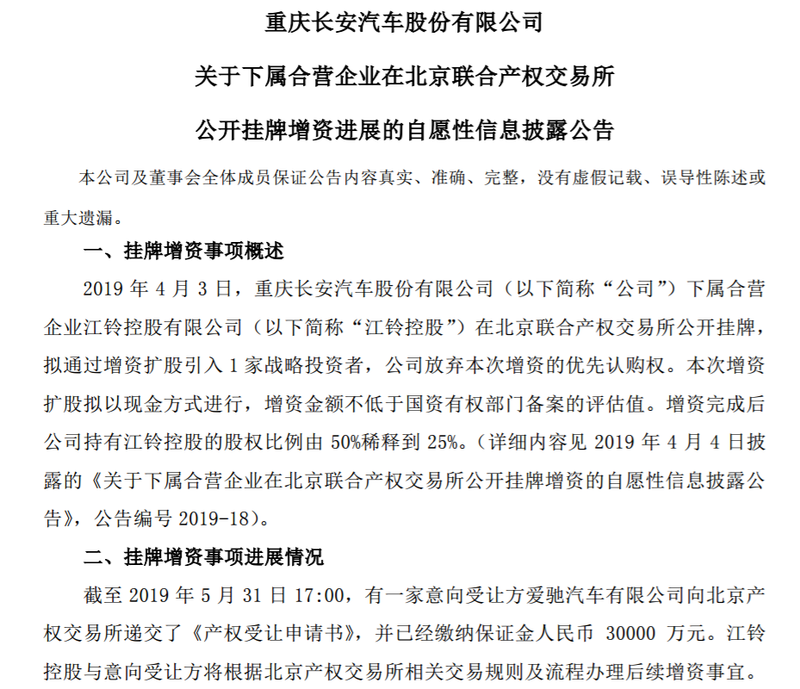 重庆长安汽车股份有限公司

关于下属合营企业在北京联合产权交易所

公开挂牌增资进展的自愿性信息披露公告

本公司及董事会全体成员保证公告内容真实、准确、完整，没有虚假记载、误导性陈述或重大遗漏。

一、挂牌增资事项概述

2019 年 4 月 3 日，重庆长安汽车股份有限公司（以下简称“公司”）下属合营企业江铃控股有限公司（以下简称“江铃控股”）在北京联合产权交易所公开挂牌，拟通过增资扩股引入 1 家战略投资者，公司放弃本次增资的优先认购权。本次增资扩股拟以现金方式进行，增资金额不低于国资有权部门备案的评估值。增资完成后公司持有江铃控股的股权比例由 50%稀释到 25%。（详细内容见 2019 年 4 月 4 日披露的《关于下属合营企业在北京联合产权交易所公开挂牌增资的自愿性信息披露公告》，公告编号 2019-18）。

二、挂牌增资事项进展情况

截至 2019 年 5 月 31 日 17:00，有一家意向受让方爱驰汽车有限公司向北京产权交易所递交了《产权受让申请书》，并已经缴纳保证金人民币 30000 万元。江铃控股与意向受让方将根据北京产权交易所相关交易规则及流程办理后续增资事宜。